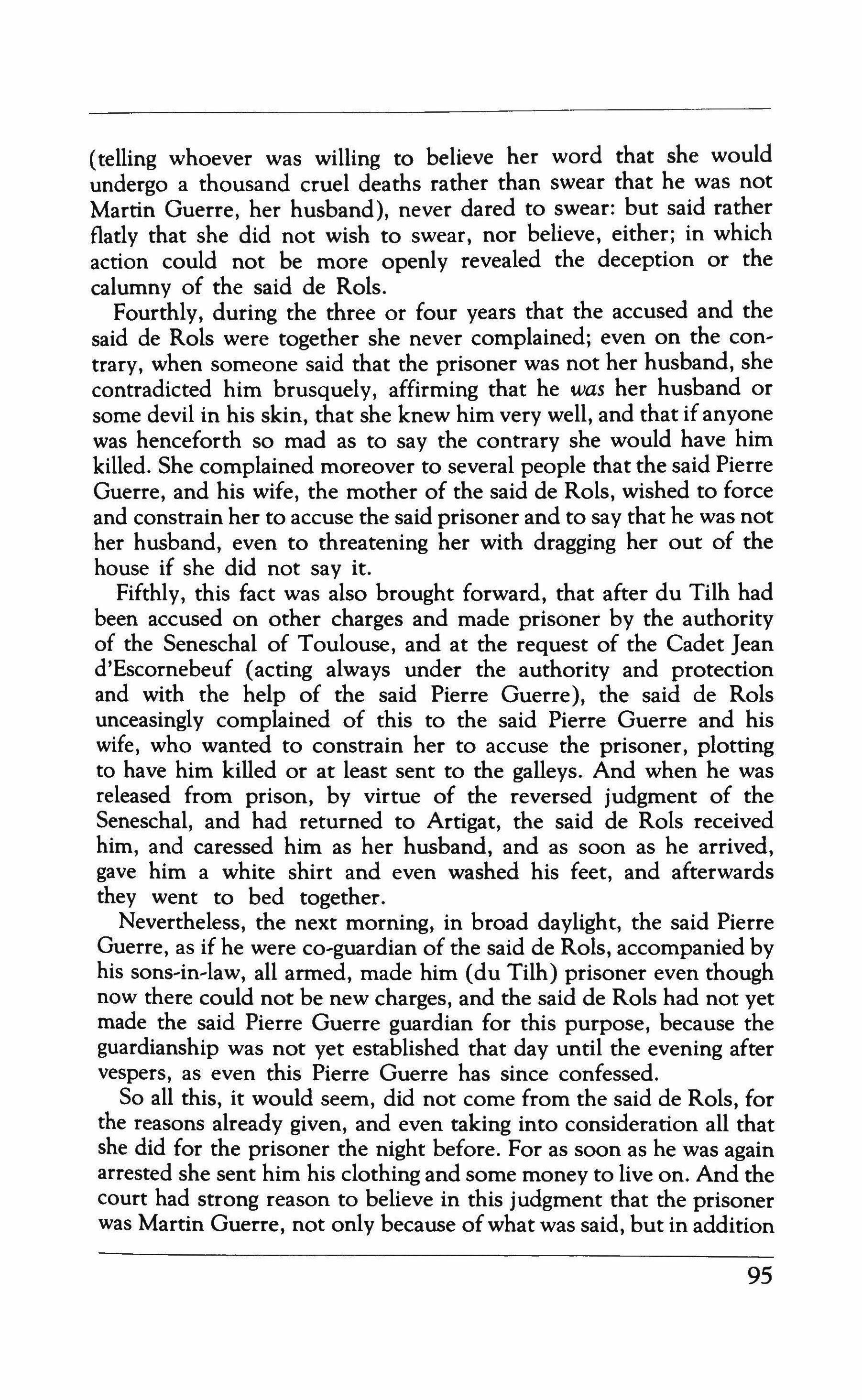 (telling whoever was willing to believe her word that she would undergo a thousand cruel deaths rather than swear that he was not Martin Guerre, her husband), never dared to swear: but said rather flatly that she did not wish to swear, nor believe, either; in which action could not be more openly revealed the deception or the calumny of the said de Rols.

Fourthly, during the three or four years that the accused and the said de Rols were together she never complained; even on the contrary, when someone said that the prisoner was not her husband, she contradicted him brusquely, affirming that he was her husband or some devil in his skin, that she knew him very well, and that if anyone was henceforth so mad as to say the contrary she would have him killed. She complained moreover to several people that the said Pierre Guerre, and his wife, the mother of the said de Rols, wished to force and constrain her to accuse the said prisoner and to say that he was not her husband, even to threatening her with dragging her out of the house if she did not say it.

Fifthly, this fact was also brought forward, that after du Tilh had been accused on other charges and made prisoner by the authority of the Seneschal of Toulouse, and at the request of the Cadet Jean d'Escornebeuf (acting always under the authority and protection and with the help of the said Pierre Guerre), the said de Rols unceasingly complained of this to the said Pierre Guerre and his wife, who wanted to constrain her to accuse the prisoner, plotting to have him killed or at least sent to the galleys. And when he was released from prison, by virtue of the reversed judgment of the Seneschal, and had returned to Artigat, the said de Rols received him, and caressed him as her husband, and as soon as he arrived, gave him a white shirt and even washed his feet, and afterwards they went to bed together.

Nevertheless, the next morning, in broad daylight, the said Pierre Guerre, as if he were co-guardian of the said de Rols, accompanied by his sons-in-law, all armed, made him (du Tilh) prisoner even though now there could not be new charges, and the said de Rols had not yet made the said Pierre Guerre guardian for this purpose, because the guardianship was not yet established that day until the evening after vespers, as even this Pierre Guerre has since confessed.

So all this, it would seem, did not come from the said de Rols, for the reasons already given, and even taking into consideration all that she did for the prisoner the night before. For as soon as he was again arrested she sent him his clothing and some money to live on. And the court had strong reason to believe in this judgment that the prisoner was Martin Guerre, not only because of what was said, but in addition

95